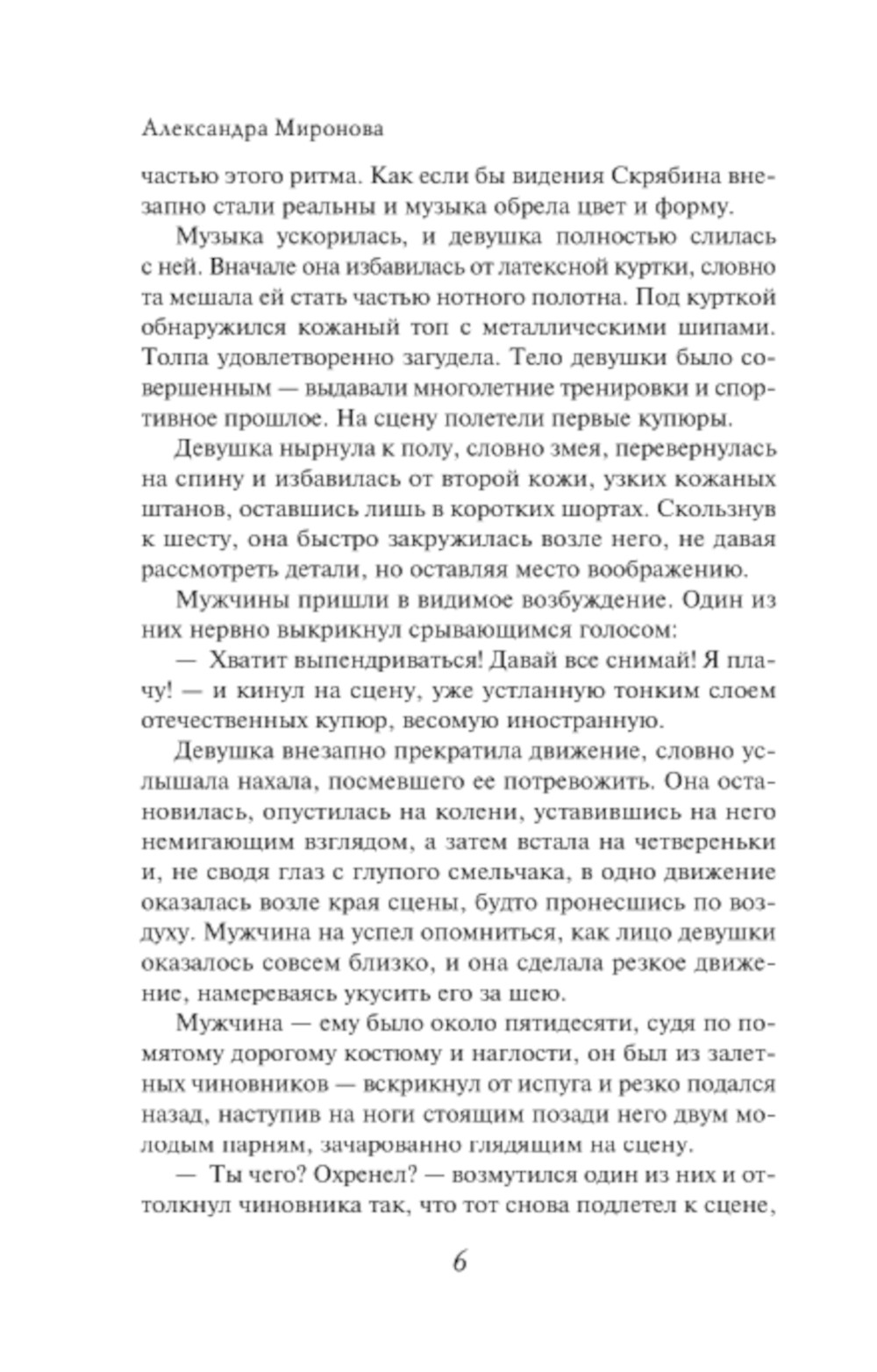 Александра Миронова

частью этого ритма. Как если бы видения Скрябина внезапно стали реальны и музыка обрела цвет и форму.

Музыка ускорилась, и девушка полностью слилась с ней. Вначале она избавилась от латексной куртки, словно та мешала ей стать частью нотного полотна. Под курткой обнаружился кожаный топ с металлическими шипами. Толпа удовлетворенно загудела. Тело девушки было совершенным — выдавали многолетние тренировки и спортивное прошлое. На сцену полетели первые купюры.

Девушка нырнула к полу, словно змея, перевернулась на спину и избавилась от второй кожи, узких кожаных штанов, оставшись лишь в коротких шортах. Скользнув к шесту, она быстро закружилась возле него, не давая рассмотреть детали, но оставляя место воображению.

Мужчины пришли в видимое возбуждение. Один из них нервно выкрикнул срывающимся голосом:

— Хватит выпендриваться! Давай все снимай! Я плачу! — и кинул на сцену, уже устланную тонким слоем отечественных купюр, весомую иностранную.

Девушка внезапно прекратила движение, словно услышала нахала, посмевшего ее потревожить. Она остановилась, опустилась на колени, уставившись на него немигающим взглядом, а затем встала на четвереньки и, не сводя глаз с глупого смельчака, в одно движение оказалась возле края сцены, будто пронесшись по воздуху. Мужчина на успел опомниться, как лицо девушки оказалось совсем близко, и она сделала резкое движение, намереваясь укусить его за шею.

Мужчина — ему было около пятидесяти, судя по помятому дорогому костюму и наглости, он был из залетных чиновников — вскрикнул от испуга и резко подался назад, наступив на ноги стоящим позади него двум молодым парням, зачарованно глядящим на сцену.

— Ты чего? Охренел? — возмутился один из них и оттолкнул чиновника так, что тот снова подлетел к сцене,

6